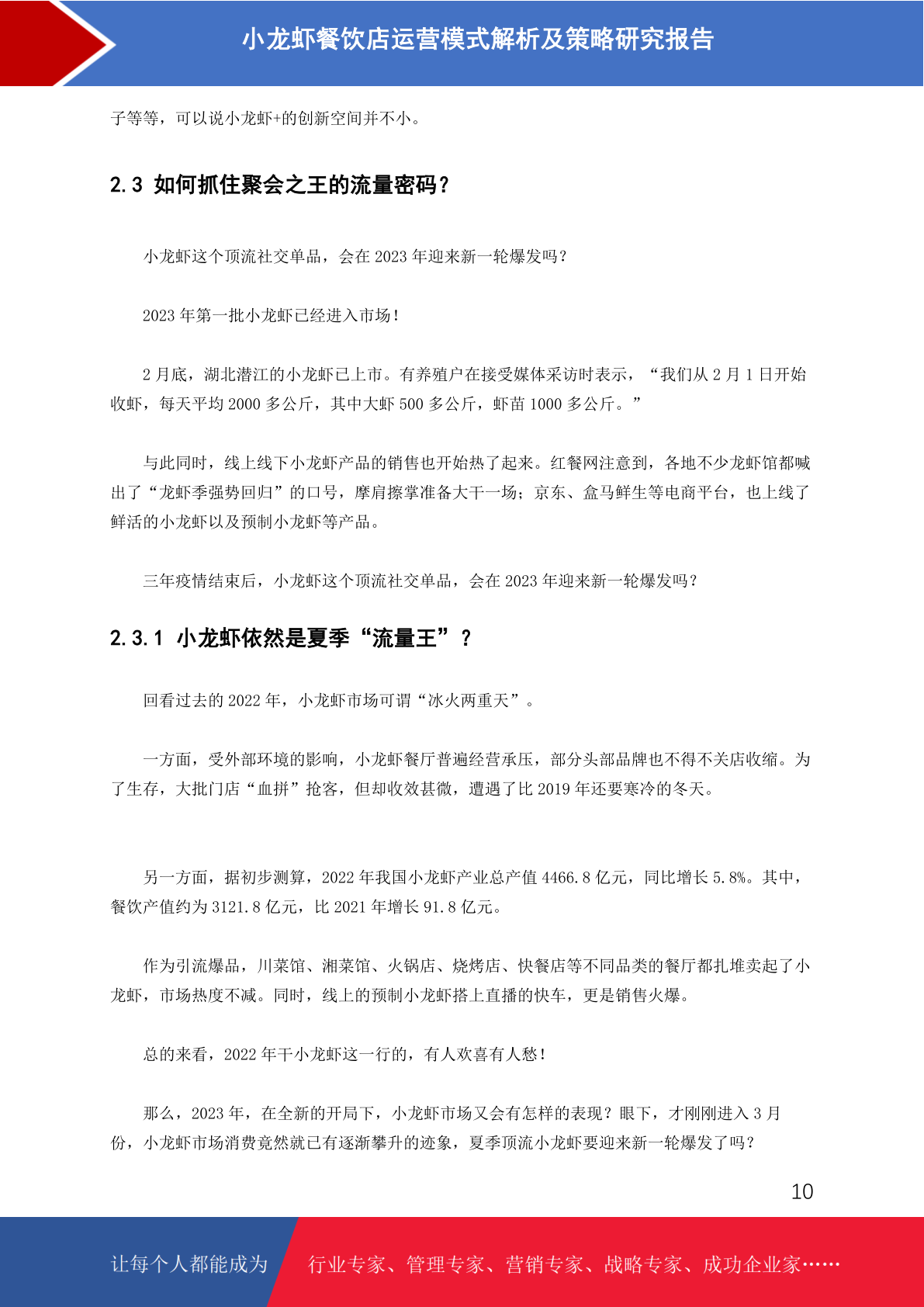 小龙虾餐饮店运营模式解析及策略研究报告

子等等，可以说小龙虾+的创新空间并不小。

2.3 如何抓住聚会之王的流量密码？

小龙虾这个顶流社交单品，会在 2023 年迎来新一轮爆发吗？

2023 年第一批小龙虾已经进入市场！

2 月底，湖北潜江的小龙虾已上市。有养殖户在接受媒体采访时表示，“我们从 2 月 1 日开始收虾，每天平均 2000 多公斤，其中大虾 500 多公斤，虾苗 1000 多公斤。”

与此同时，线上线下小龙虾产品的销售也开始热了起来。红餐网注意到，各地不少龙虾馆都喊出了“龙虾季强势回归”的口号，摩肩擦掌准备大干一场；京东、盒马鲜生等电商平台，也上线了鲜活的小龙虾以及预制小龙虾等产品。

三年疫情结束后，小龙虾这个顶流社交单品，会在 2023 年迎来新一轮爆发吗？

2.3.1 小龙虾依然是夏季“流量王”？

回看过去的 2022 年，小龙虾市场可谓“冰火两重天”。

一方面，受外部环境的影响，小龙虾餐厅普遍经营承压，部分头部品牌也不得不关店收缩。为了生存，大批门店“血拼”抢客，但却收效甚微，遭遇了比 2019 年还要寒冷的冬天。

另一方面，据初步测算，2022 年我国小龙虾产业总产值 4466.8 亿元，同比增长 5.8%。其中，餐饮产值约为 3121.8 亿元，比 2021 年增长 91.8 亿元。

作为引流爆品，川菜馆、湘菜馆、火锅店、烧烤店、快餐店等不同品类的餐厅都扎堆卖起了小龙虾，市场热度不减。同时，线上的预制小龙虾搭上直播的快车，更是销售火爆。

总的来看，2022 年干小龙虾这一行的，有人欢喜有人愁！

那么，2023 年，在全新的开局下，小龙虾市场又会有怎样的表现？眼下，才刚刚进入 3 月份，小龙虾市场消费竟然就已有逐渐攀升的迹象，夏季顶流小龙虾要迎来新一轮爆发了吗？

10

让每个人都能成为 行业专家、管理专家、营销专家、战略专家、成功企业家……